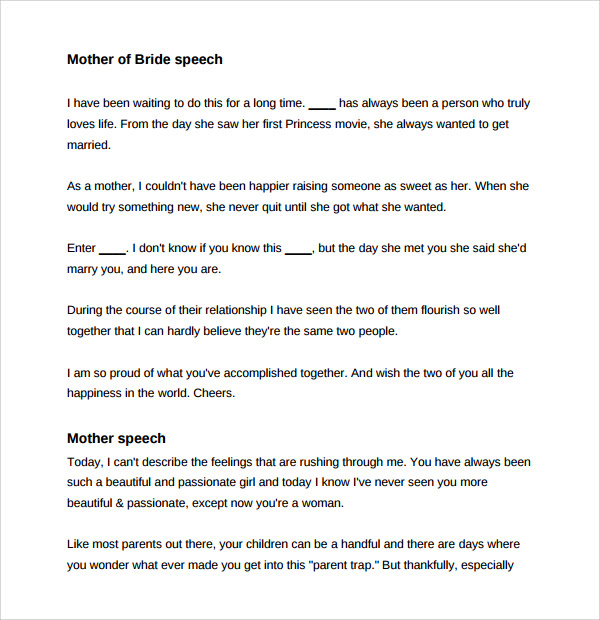 Mother of Bride speech

I have been waiting to do this for a long time. ____ has always been a person who truly loves life. From the day she saw her first Princess movie, she always wanted to get married.

As a mother, I couldn't have been happier raising someone as sweet as her. When she would try something new, she never quit until she got what she wanted.

Enter ____. I don't know if you know this ____, but the day she met you she said she'd marry you, and here you are.

During the course of their relationship I have seen the two of them flourish so well together that I can hardly believe they're the same two people.

I am so proud of what you've accomplished together. And wish the two of you all the happiness in the world. Cheers.

Mother speech
Today, I can't describe the feelings that are rushing through me. You have always been such a beautiful and passionate girl and today I know I've never seen you more beautiful & passionate, except now you're a woman.

Like most parents out there, your children can be a handful and there are days where you wonder what ever made you get into this "parent trap." But thankfully, especially